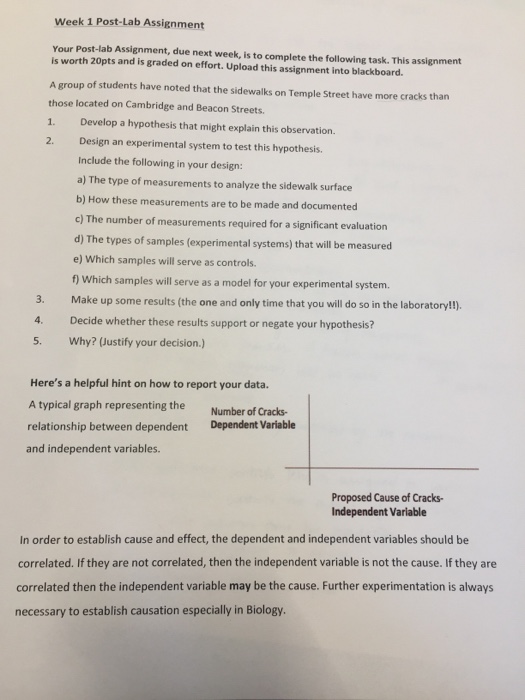 Week 1 Post-Lab Assignment

Your Post-lab Assignment, due next week, is to complete the following task. This assignment is worth 20pts and is graded on effort. Upload this assignment into blackboard.

A group of students have noted that the sidewalks on Temple Street have more cracks than those located on Cambridge and Beacon Streets.

1. Develop a hypothesis that might explain this observation.
2. Design an experimental system to test this hypothesis.
Include the following in your design:
a) The type of measurements to analyze the sidewalk surface
b) How these measurements are to be made and documented
c) The number of measurements required for a significant evaluation
d) The types of samples (experimental systems) that will be measured
e) Which samples will serve as controls.
f) Which samples will serve as a model for your experimental system.
3. Make up some results (the one and only time that you will do so in the laboratory!!).
4. Decide whether these results support or negate your hypothesis?
5. Why? (Justify your decision.)

Here's a helpful hint on how to report your data.
A typical graph representing the relationship between dependent and independent variables.

Number of Cracks-
Dependent Variable

Proposed Cause of Cracks-
Independent Variable

In order to establish cause and effect, the dependent and independent variables should be correlated. If they are not correlated, then the independent variable is not the cause. If they are correlated then the independent variable may be the cause. Further experimentation is always necessary to establish causation especially in Biology.